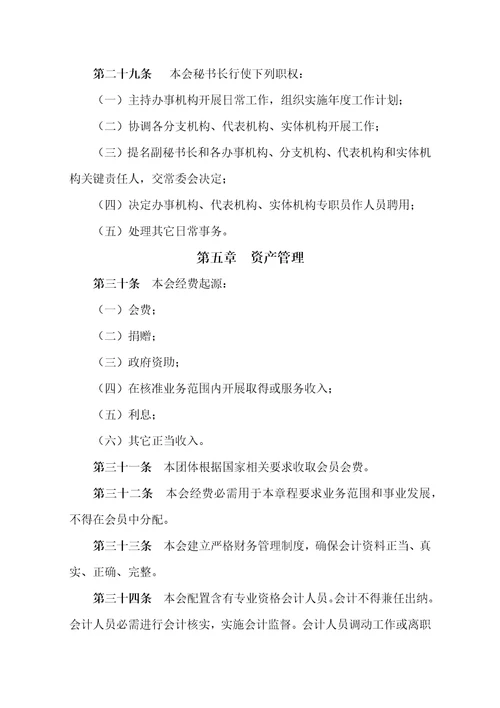 第二十九条　本会秘书长行使下列职权：

（一）主持办事机构开展日常工作，组织实施年度工作计划；

（二）协调各分支机构、代表机构、实体机构开展工作；

（三）提名副秘书长和各办事机构、分支机构、代表机构和实体机构关键责任人，交常委会决定；

（四）决定办事机构、代表机构、实体机构专职员作人员聘用；

（五）处理其它日常事务。

第五章　资产管理

第三十条　本会经费起源：

（一）会费；

（二）捐赠；

（三）政府资助；

（四）在核准业务范围内开展取得或服务收入；

（五）利息；

（六）其它正当收入。

第三十一条　本团体根据国家相关要求收取会员会费。

第三十二条　本会经费必需用于本章程要求业务范围和事业发展，不得在会员中分配。

第三十三条　本会建立严格财务管理制度，确保会计资料正当、真实、正确、完整。

第三十四条　本会配置含有专业资格会计人员。会计不得兼任出纳。会计人员必需进行会计核实，实施会计监督。会计人员调动工作或离职